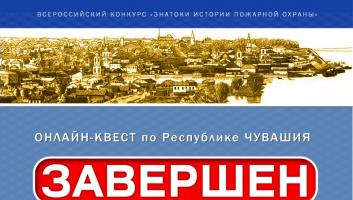 ВСЕРОССИЙСКИЙ КОНКУРС «ЗНАТОКИ ИСТОРИИ ПОЖАРНОЙ ОХРАНЫ»

ОНЛАЙН-КВЕСТ по Республике ЧУВАШИЯ

ЗАВЕРШЕН